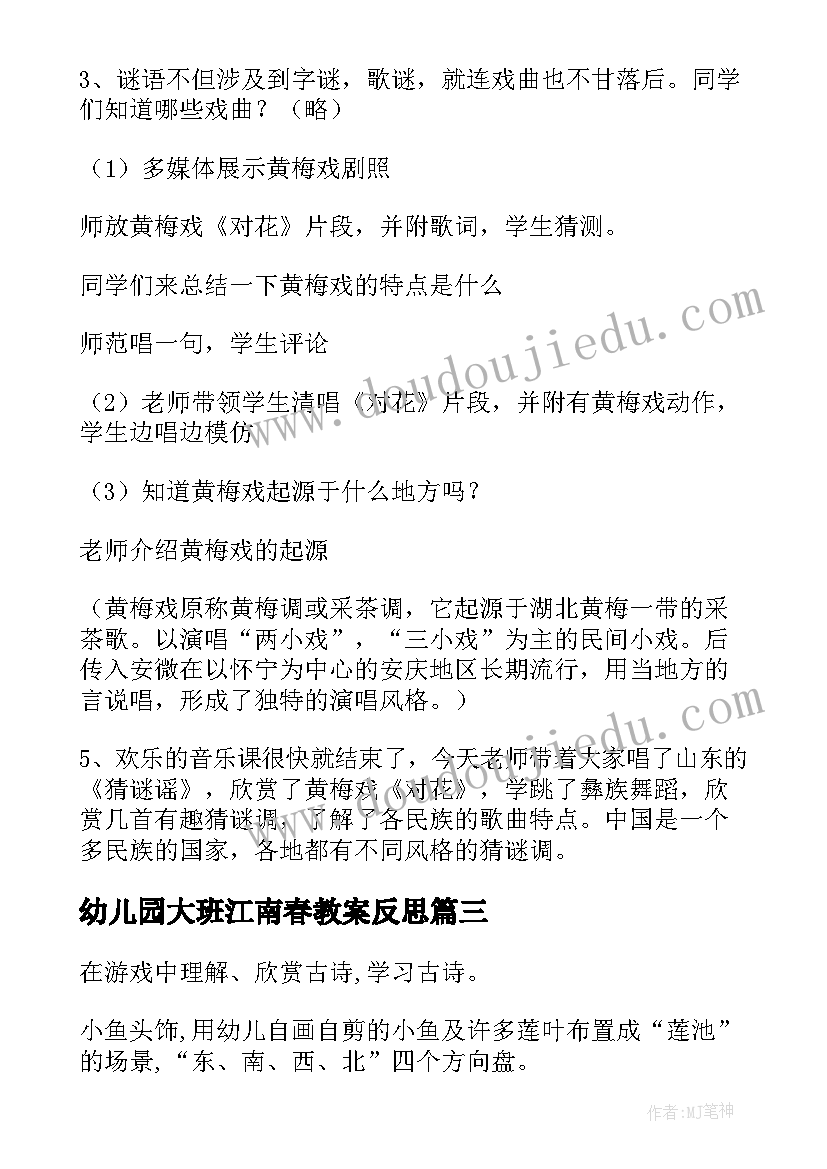 3、谜语不但涉及到字谜，歌谜，就连戏曲也不甘落后。同学们知道哪些戏曲？（略）

（1）多媒体展示黄梅戏剧照

师放黄梅戏《对花》片段，并附歌词，学生猜测。

同学们来总结一下黄梅戏的特点是什么

师范唱一句，学生评论

（2）老师带领学生清唱《对花》片段，并附有黄梅戏动作，学生边唱边模仿

（3）知道黄梅戏起源于什么地方吗？

老师介绍黄梅戏的起源

（黄梅戏原称黄梅调或采茶调，它起源于湖北黄梅一带的采茶歌。以演唱“两小戏”，“三小戏”为主的民间小戏。后传入安徽在以怀宁为中心的安庆地区长期流行，用当地方的言说唱，形成了独特的演唱风格。）

5、欢乐的音乐课很快就结束了，今天老师带着大家唱了山东的《猜谜谣》，欣赏了黄梅戏《对花》，学跳了彝族舞蹈，欣赏几首有趣猜谜调，了解了各民族的歌曲特点。中国是一个多民族的国家，各地都有不同风格的猜谜调。

幼儿园大班江南春教案反思篇三

在游戏中理解、欣赏古诗,学习古诗。

小鱼头饰,用幼儿自画自剪的小鱼及许多莲叶布置成“莲池”的场景,“东、南、西、北”四个方向盘。

www.doudoujiedu.com

作者:MJ笔神